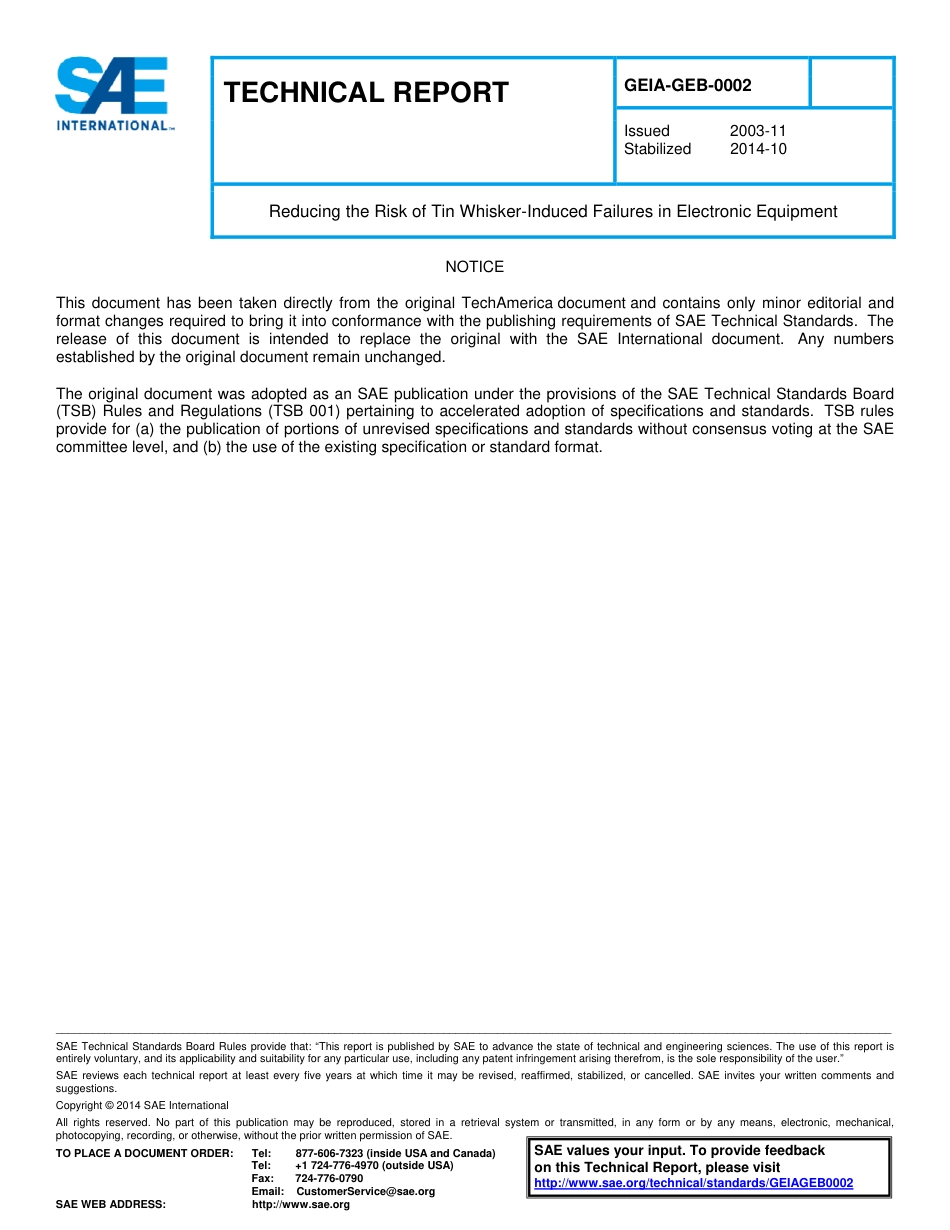 SAE INTERNATIONAL™

TECHNICAL REPORT

GEIA-GEB-0002

Issued 2003-11
Stabilized 2014-10

Reducing the Risk of Tin Whisker-Induced Failures in Electronic Equipment

NOTICE

This document has been taken directly from the original TechAmerica document and contains only minor editorial and format changes required to bring it into conformance with the publishing requirements of SAE Technical Standards. The release of this document is intended to replace the original with the SAE International document. Any numbers established by the original document remain unchanged.

The original document was adopted as an SAE publication under the provisions of the SAE Technical Standards Board (TSB) Rules and Regulations (TSB 001) pertaining to accelerated adoption of specifications and standards. TSB rules provide for (a) the publication of portions of unrevised specifications and standards without consensus voting at the SAE committee level, and (b) the use of the existing specification or standard format.

SAE Technical Standards Board Rules provide that: "This report is published by SAE to advance the state of technical and engineering sciences. The use of this report is entirely voluntary, and its applicability and suitability for any particular use, including any patent infringement arising therefrom, is the sole responsibility of the user."

SAE reviews each technical report at least every five years at which time it may be revised, reaffirmed, stabilized, or cancelled. SAE invites your written comments and suggestions.

Copyright © 2014 SAE International

All rights reserved. No part of this publication may be reproduced, stored in a retrieval system or transmitted, in any form or by any means, electronic, mechanical, photocopying, recording, or otherwise, without the prior written permission of SAE.

TO PLACE A DOCUMENT ORDER: Tel: 877-606-7323 (inside USA and Canada)
Tel: +1 724-776-4970 (outside USA)
Fax: 724-776-0790
Email: CustomerService@sae.org
SAE WEB ADDRESS: http://www.sae.org

SAE values your input. To provide feedback on this Technical Report, please visit
http://www.sae.org/technical/standards/GEIAGEB0002